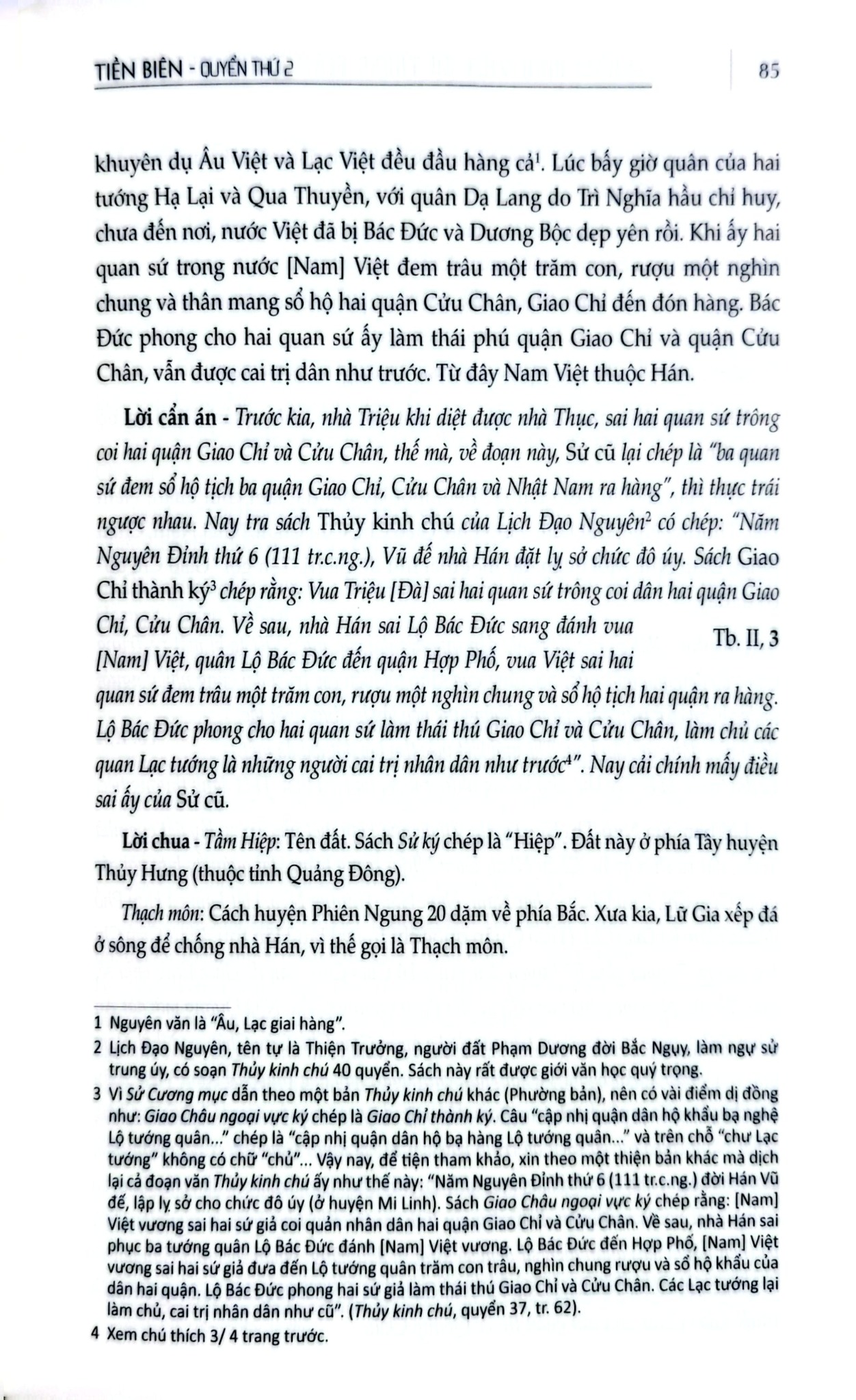 TIỀN BIÊN - QUYỂN THỨ 2

85

khuyên dụ Âu Việt và Lạc Việt đều đầu hàng cả$^{1}$. Lúc bấy giờ quân của hai tướng Hạ Lại và Qua Thuyền, với quân Dạ Lang do Trì Nghĩa hầu chỉ huy, chưa đến nơi, nước Việt đã bị Bác Đức và Dương Bộc dẹp yên rồi. Khi ấy hai quan sứ trong nước [Nam] Việt đem trâu một trăm con, rượu một nghìn chung và thân mang sổ hộ hai quận Cửu Chân, Giao Chỉ đến đón hàng. Bác Đức phong cho hai quan sứ ấy làm thái phú quận Giao Chỉ và quận Cửu Chân, vẫn được cai trị dân như trước. Từ đây Nam Việt thuộc Hán.

Lời cẩn án - Trước kia, nhà Triệu khi diệt được nhà Thục, sai hai quan sứ trông coi hai quận Giao Chỉ và Cửu Chân, thế mà, về đoạn này, Sử cũ lại chép là "ba quan sứ đem sổ hộ tịch ba quận Giao Chỉ, Cửu Chân và Nhật Nam ra hàng", thì thực trái ngược nhau. Nay tra sách Thủy kinh chú của Lịch Đạo Nguyên$^{2}$ có chép: "Năm Nguyên Đỉnh thứ 6 (111 tr.c.ng.), Vũ đế nhà Hán đặt lỵ sở chức đô úy. Sách Giao Chỉ thành ký$^{3}$ chép rằng: Vua Triệu [Đà] sai hai quan sứ trông coi dân hai quận Giao Chỉ, Cửu Chân. Về sau, nhà Hán sai Lộ Bác Đức sang đánh vua [Nam] Việt, quân Lộ Bác Đức đến quận Hợp Phố, vua Việt sai hai quan sứ đem trâu một trăm con, rượu một nghìn chung và sổ hộ tịch hai quận ra hàng. Lộ Bác Đức phong cho hai quan sứ làm thái thú Giao Chỉ và Cửu Chân, làm chủ các quan Lạc tướng là những người cai trị nhân dân như trước$^{4}$". Nay cải chính mấy điều sai ấy của Sử cũ.

Tb. II, 3

Lời chua - Tầm Hiệp: Tên đất. Sách Sử ký chép là "Hiệp". Đất này ở phía Tây huyện Thủy Hưng (thuộc tỉnh Quảng Đông).

Thạch môn: Cách huyện Phiên Ngung 20 dặm về phía Bắc. Xưa kia, Lữ Gia xếp đá ở sông để chống nhà Hán, vì thế gọi là Thạch môn.

1 Nguyên văn là "Âu, Lạc giai hàng".

2 Lịch Đạo Nguyên, tên tự là Thiện Trưởng, người đất Phạm Dương đời Bắc Ngụy, làm ngự sử trung úy, có soạn Thủy kinh chú 40 quyển. Sách này rất được giới văn học quý trọng.

3 Vì Sử Cương mục dẫn theo một bản Thủy kinh chú khác (Phường bản), nên có vài điểm dị đồng như: Giao Châu ngoại vực ký chép là Giao Chỉ thành ký. Câu "cập nhị quận dân hộ khẩu bạ nghệ Lộ tướng quân..." chép là "cập nhị quận dân hộ bạ hàng Lộ tướng quân..." và trên chỗ "chư Lạc tướng" không có chữ "chủ"... Vậy nay, để tiện tham khảo, xin theo một thiện bản khác mà dịch lại cả đoạn văn Thủy kinh chú ấy như thế này: "Năm Nguyên Đỉnh thứ 6 (111 tr.c.ng.) đời Hán Vũ đế, lập lỵ sở cho chức đô úy (ở huyện Mi Linh). Sách Giao Châu ngoại vực ký chép rằng: [Nam] Việt vương sai hai sứ giả coi quản nhân dân hai quận Giao Chỉ và Cửu Chân. Về sau, nhà Hán sai phục ba tướng quân Lộ Bác Đức đánh [Nam] Việt vương. Lộ Bác Đức đến Hợp Phố, [Nam] Việt vương sai hai sứ giả đưa đến Lộ tướng quân trăm con trâu, nghìn chung rượu và sổ hộ khẩu của dân hai quận. Lộ Bác Đức phong hai sứ giả làm thái thú Giao Chỉ và Cửu Chân. Các Lạc tướng lại làm chủ, cai trị nhân dân như cũ". (Thủy kinh chú, quyển 37, tr. 62).

4 Xem chú thích 3/ 4 trang trước.